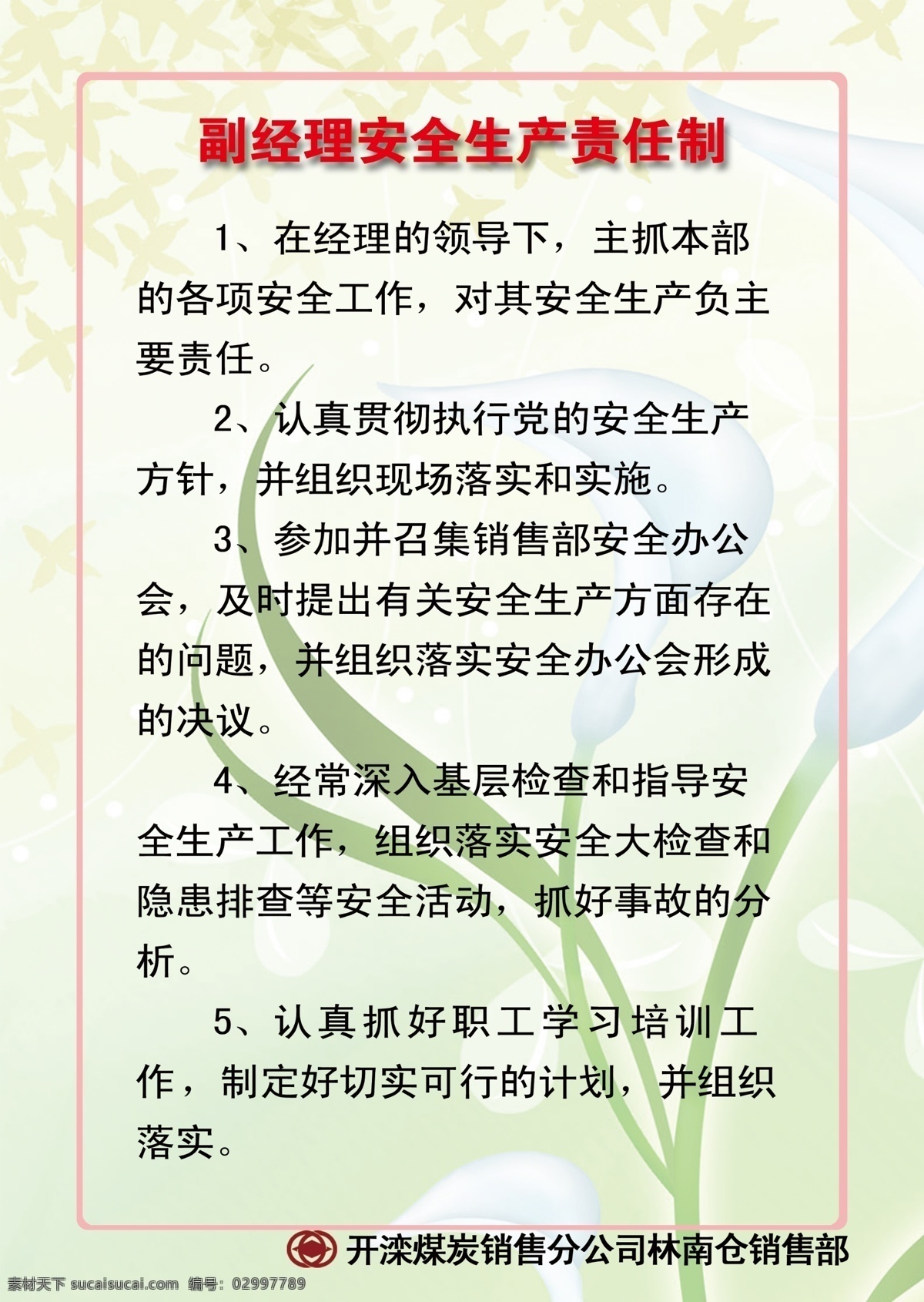 副经理安全生产责任制

1、在经理的领导下，主抓本部的各项安全工作，对其安全生产负主要责任。

2、认真贯彻执行党的安全生产方针，并组织现场落实和实施。

3、参加并召集销售部安全办公会，及时提出有关安全生产方面存在的问题，并组织落实安全办公会形成的决议。

4、经常深入基层检查和指导安全生产工作，组织落实安全大检查和隐患排查等安全活动，抓好事故的分析。

5、认真抓好职工学习培训工作，制定好切实可行的计划，并组织落实。

开滦煤炭销售分公司林南仓销售部

素材天下 sucaisucai.com 编号：02997789